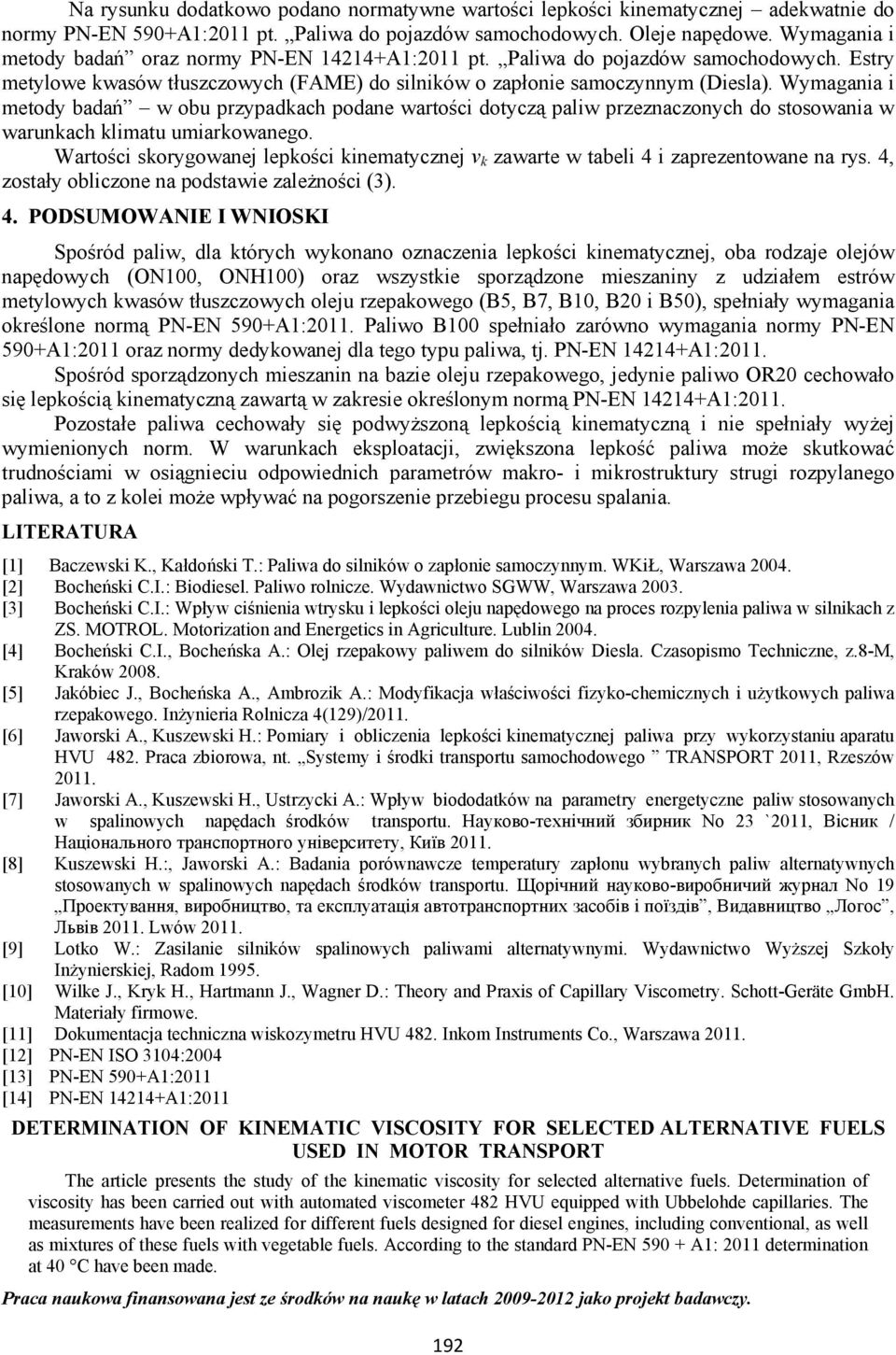 Na rysunku dodatkowo podano normatywne wartości lepkości kinematycznej – adekwatnie do normy PN-EN 590+A1:2011 pt. „Paliwa do pojazdów samochodowych. Oleje napędowe. Wymagania i metody badań” oraz normy PN-EN 14214+A1:2011 pt. „Paliwa do pojazdów samochodowych. Estry metylowe kwasów tłuszczowych (FAME) do silników o zapłonie samoczynnym (Diesla). Wymagania i metody badań” – w obu przypadkach podane wartości dotyczą paliw przeznaczonych do stosowania w warunkach klimatu umiarkowanego.

Wartości skorygowanej lepkości kinematycznej $v_k$ zawarte w tabeli 4 i zaprezentowane na rys. 4, zostały obliczone na podstawie zależności (3).

4. PODSUMOWANIE I WNIOSKI

Spośród paliw, dla których wykonano oznaczenia lepkości kinematycznej, oba rodzaje olejów napędowych (ON100, ONH100) oraz wszystkie sporządzone mieszaniny z udziałem estrów metylowych kwasów tłuszczowych oleju rzepakowego (B5, B7, B10, B20 i B50), spełniały wymagania określone normą PN-EN 590+A1:2011. Paliwo B100 spełniało zarówno wymagania normy PN-EN 590+A1:2011 oraz normy dedykowanej dla tego typu paliwa, tj. PN-EN 14214+A1:2011.

Spośród sporządzonych mieszanin na bazie oleju rzepakowego, jedynie paliwo OR20 cechowało się lepkością kinematyczną zawartą w zakresie określonym normą PN-EN 14214+A1:2011.

Pozostałe paliwa cechowały się podwyższoną lepkością kinematyczną i nie spełniały wyżej wymienionych norm. W warunkach eksploatacji, zwiększona lepkość paliwa może skutkować trudnościami w osiągnieciu odpowiednich parametrów makro- i mikrostruktury strugi rozpylanego paliwa, a to z kolei może wpływać na pogorszenie przebiegu procesu spalania.

LITERATURA

[1] Baczewski K., Kałdoński T.: Paliwa do silników o zapłonie samoczynnym. WKiŁ, Warszawa 2004.
[2] Bocheński C.I.: Biodiesel. Paliwo rolnicze. Wydawnictwo SGWW, Warszawa 2003.
[3] Bocheński C.I.: Wpływ ciśnienia wtrysku i lepkości oleju napędowego na proces rozpylenia paliwa w silnikach z ZS. MOTROL. Motorization and Energetics in Agriculture. Lublin 2004.
[4] Bocheński C.I., Bocheńska A.: Olej rzepakowy paliwem do silników Diesla. Czasopismo Techniczne, z.8-M, Kraków 2008.
[5] Jakóbiec J., Bocheńska A., Ambrozik A.: Modyfikacja właściwości fizyko-chemicznych i użytkowych paliwa rzepakowego. Inżynieria Rolnicza 4(129)/2011.
[6] Jaworski A., Kuszewski H.: Pomiary i obliczenia lepkości kinematycznej paliwa przy wykorzystaniu aparatu HVU 482. Praca zbiorowa, nt. „Systemy i środki transportu samochodowego ” TRANSPORT 2011, Rzeszów 2011.
[7] Jaworski A., Kuszewski H., Ustrzycki A.: Wpływ biododatków na parametry energetyczne paliw stosowanych w spalinowych napędach środków transportu. Науково-технічний збирник No 23 `2011, Вісник / Національного транспортного університету, Київ 2011.
[8] Kuszewski H.:, Jaworski A.: Badania porównawcze temperatury zapłonu wybranych paliw alternatywnych stosowanych w spalinowych napędach środków transportu. Щорічний науково-виробничий журнал No 19 „Проектування, виробництво, та експлуатація автотранспортних засобів і поїздів”, Видавництво „Логос”, Львів 2011. Lwów 2011.
[9] Lotko W.: Zasilanie silników spalinowych paliwami alternatywnymi. Wydawnictwo Wyższej Szkoły Inżynierskiej, Radom 1995.
[10] Wilke J., Kryk H., Hartmann J., Wagner D.: Theory and Praxis of Capillary Viscometry. Schott-Geräte GmbH. Materiały firmowe.
[11] Dokumentacja techniczna wiskozymetru HVU 482. Inkom Instruments Co., Warszawa 2011.
[12] PN-EN ISO 3104:2004
[13] PN-EN 590+A1:2011
[14] PN-EN 14214+A1:2011

DETERMINATION OF KINEMATIC VISCOSITY FOR SELECTED ALTERNATIVE FUELS USED IN MOTOR TRANSPORT

The article presents the study of the kinematic viscosity for selected alternative fuels. Determination of viscosity has been carried out with automated viscometer 482 HVU equipped with Ubbelohde capillaries. The measurements have been realized for different fuels designed for diesel engines, including conventional, as well as mixtures of these fuels with vegetable fuels. According to the standard PN-EN 590 + A1: 2011 determination at 40 °C have been made.

Praca naukowa finansowana jest ze środków na naukę w latach 2009-2012 jako projekt badawczy.

192